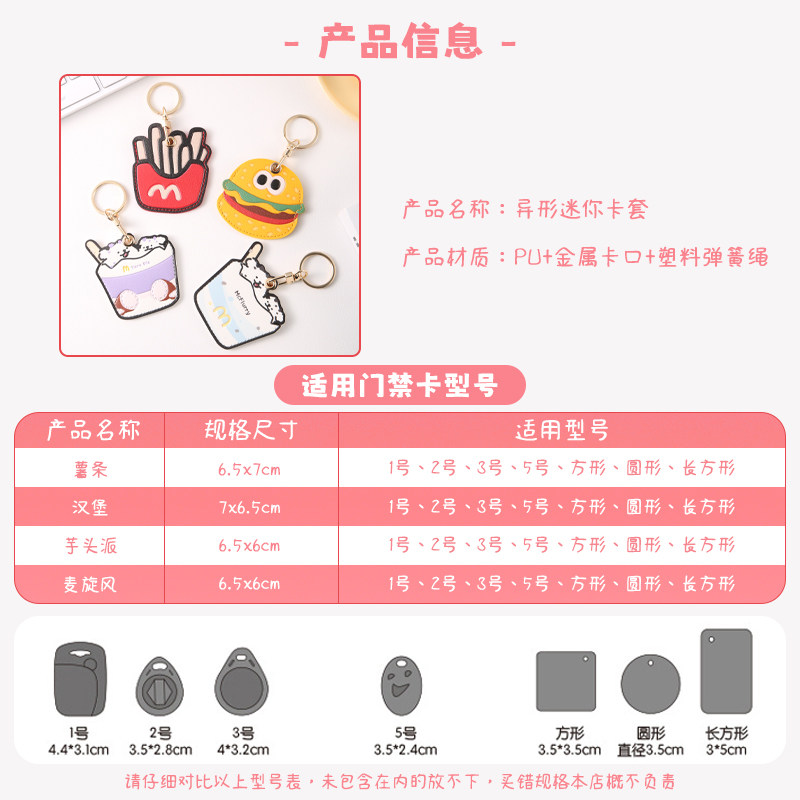 - 产品信息 -

产品名称：异形迷你卡套

产品材质：PU+金属卡口+塑料弹簧绳

适用门禁卡型号

| 产品名称 | 规格尺寸 | 适用型号 |
|---|---|---|
| 薯条 | 6.5x7cm | 1号、2号、3号、5号、方形、圆形、长方形 |
| 汉堡 | 7x6.5cm | 1号、2号、3号、5号、方形、圆形、长方形 |
| 芋头派 | 6.5x6cm | 1号、2号、3号、5号、方形、圆形、长方形 |
| 麦旋风 | 6.5x6cm | 1号、2号、3号、5号、方形、圆形、长方形 |

1号
4.4*3.1cm

2号
3.5*2.8cm

3号
4*3.2cm

5号
3.5*2.4cm

方形
3.5*3.5cm

圆形
直径3.5cm

长方形
3*5cm

请仔细对比以上型号表，未包含在内的放不下，买错规格本店概不负责